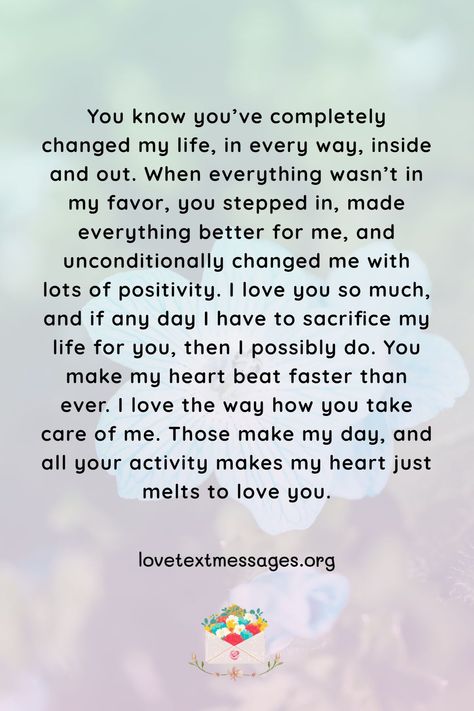 You know you've completely changed my life, in every way, inside and out. When everything wasn't in my favor, you stepped in, made everything better for me, and unconditionally changed me with lots of positivity. I love you so much, and if any day I have to sacrifice my life for you, then I possibly do. You make my heart beat faster than ever. I love the way how you take care of me. Those make my day, and all your activity makes my heart just melts to love you.

lovetextmessages.org